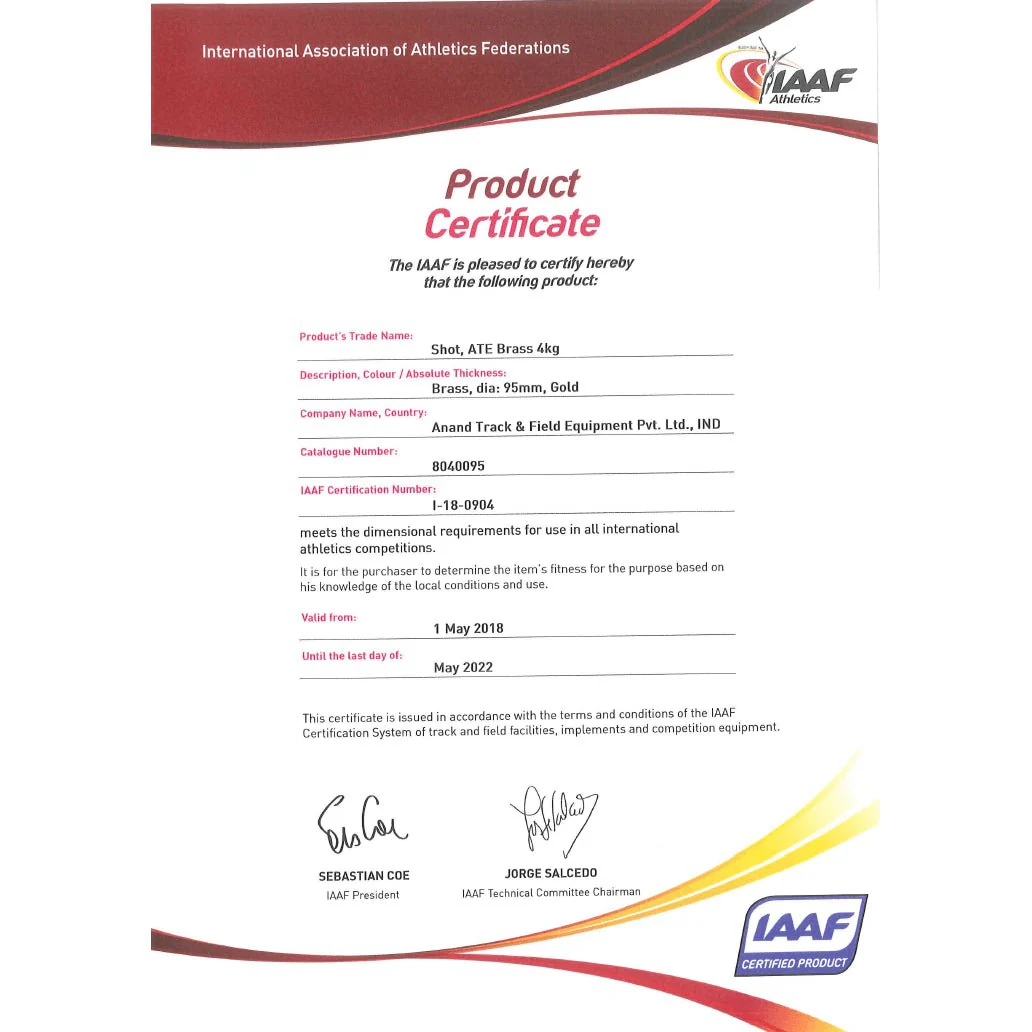 International Association of Athletics Federations

IAAF
Athletics

Product
Certificate

The IAAF is pleased to certify hereby that the following product:

Product's Trade Name:
Shot, ATE Brass 4kg

Description, Colour / Absolute Thickness:
Brass, dia: 95mm, Gold

Company Name, Country:
Anand Track & Field Equipment Pvt. Ltd., IND

Catalogue Number:
8040095

IAAF Certification Number:
I-18-0904

meets the dimensional requirements for use in all international athletics competitions.

It is for the purchaser to determine the item's fitness for the purpose based on his knowledge of the local conditions and use.

Valid from:
1 May 2018

Until the last day of:
May 2022

This certificate is issued in accordance with the terms and conditions of the IAAF Certification System of track and field facilities, implements and competition equipment.

SEBASTIAN COE
IAAF President

JORGE SALCEDO
IAAF Technical Committee Chairman

IAAF
CERTIFIED PRODUCT